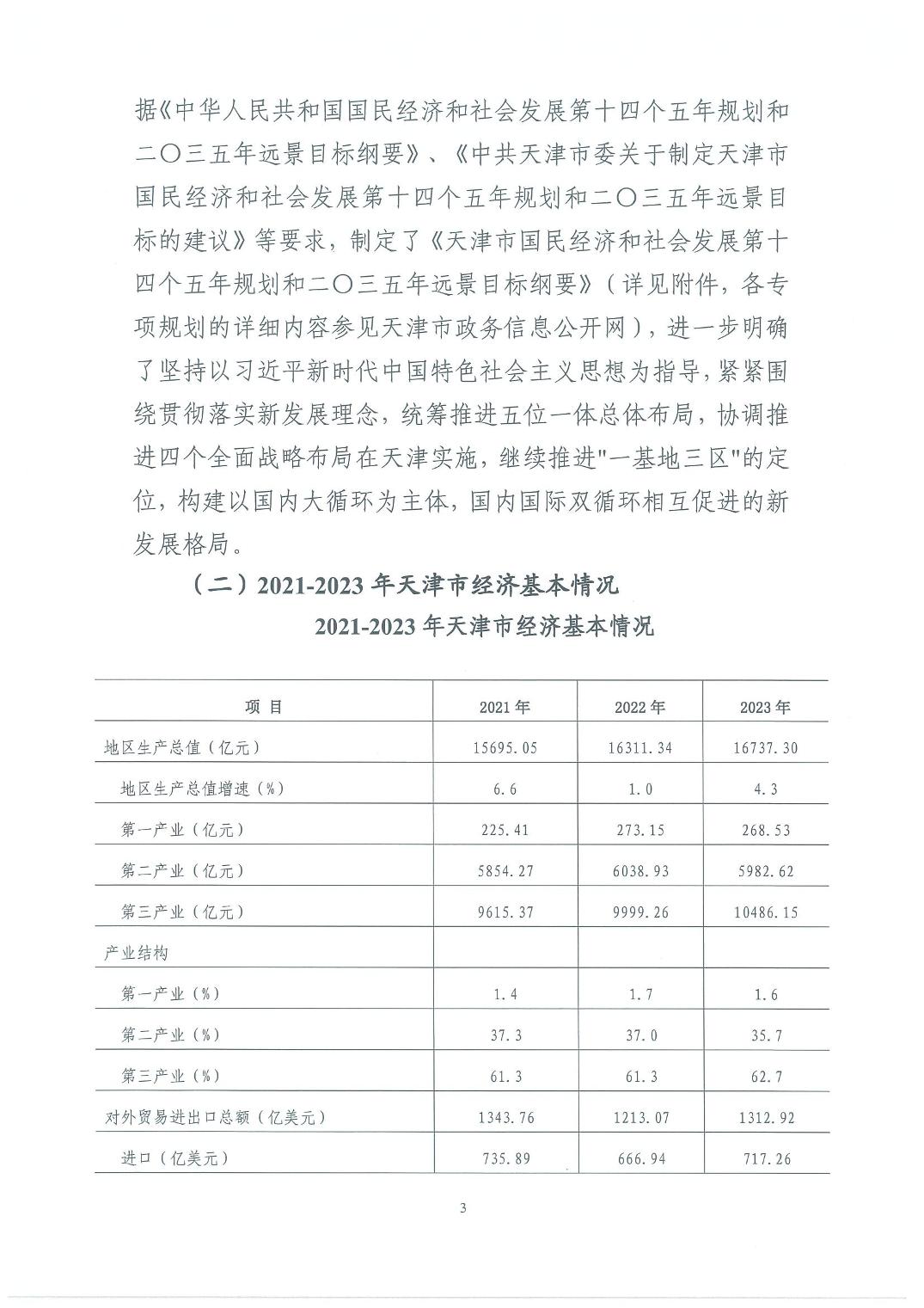 据《中华人民共和国国民经济和社会发展第十四个五年规划和二〇三五年远景目标纲要》、《中共天津市委关于制定天津市国民经济和社会发展第十四个五年规划和二〇三五年远景目标的建议》等要求，制定了《天津市国民经济和社会发展第十四个五年规划和二〇三五年远景目标纲要》（详见附件，各专项规划的详细内容参见天津市政务信息公开网），进一步明确了坚持以习近平新时代中国特色社会主义思想为指导，紧紧围绕贯彻落实新发展理念，统筹推进五位一体总体布局，协调推进四个全面战略布局在天津实施，继续推进"一基地三区"的定位，构建以国内大循环为主体，国内国际双循环相互促进的新发展格局。

（二）2021-2023 年天津市经济基本情况

2021-2023 年天津市经济基本情况

| 项 目 | 2021 年 | 2022 年 | 2023 年 |
|---|---|---|---|
| 地区生产总值（亿元） | 15695.05 | 16311.34 | 16737.30 |
| 地区生产总值增速（%） | 6.6 | 1.0 | 4.3 |
| 第一产业（亿元） | 225.41 | 273.15 | 268.53 |
| 第二产业（亿元） | 5854.27 | 6038.93 | 5982.62 |
| 第三产业（亿元） | 9615.37 | 9999.26 | 10486.15 |
| 产业结构 | | | |
| 第一产业（%） | 1.4 | 1.7 | 1.6 |
| 第二产业（%） | 37.3 | 37.0 | 35.7 |
| 第三产业（%） | 61.3 | 61.3 | 62.7 |
| 对外贸易进出口总额（亿美元） | 1343.76 | 1213.07 | 1312.92 |
| 进口（亿美元） | 735.89 | 666.94 | 717.26 |

3